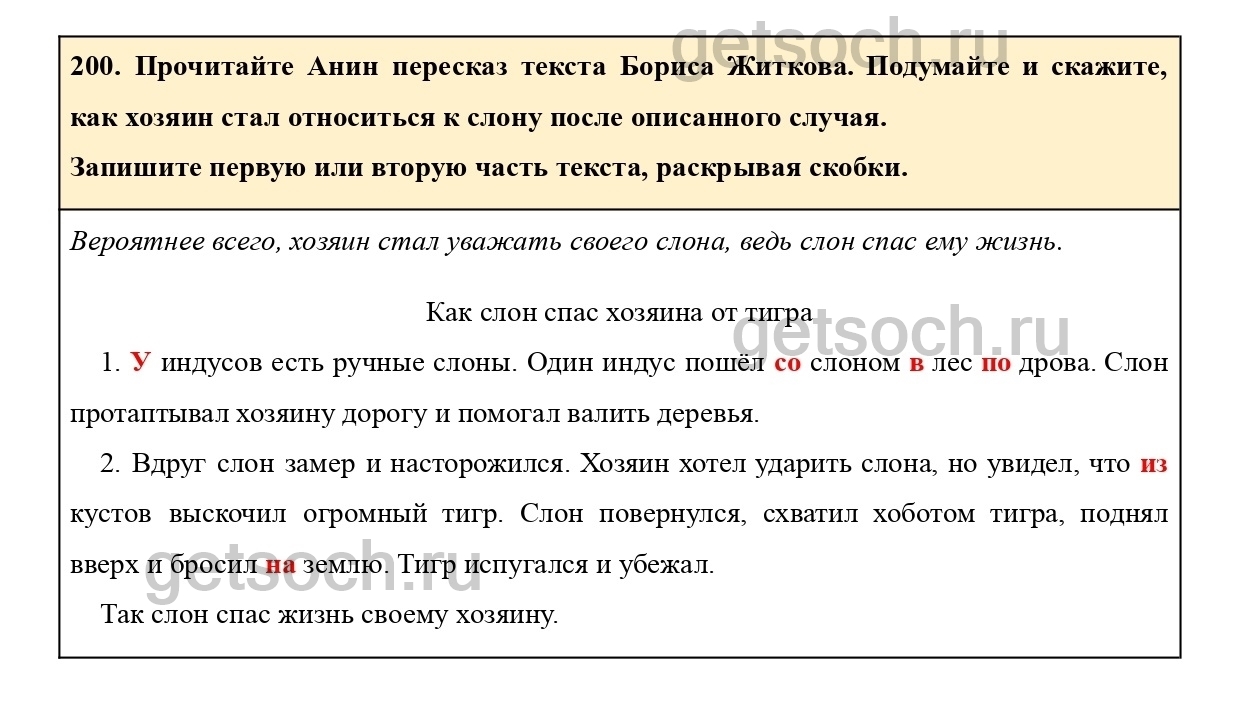 200. Прочитайте Анин пересказ текста Бориса Житкова. Подумайте и скажите, как хозяин стал относиться к слону после описанного случая.
Запишите первую или вторую часть текста, раскрывая скобки.

Вероятнее всего, хозяин стал уважать своего слона, ведь слон спас ему жизнь.

Как слон спас хозяина от тигра

1. У индусов есть ручные слоны. Один индус пошёл со слоном в лес по дрова. Слон протаптывал хозяину дорогу и помогал валить деревья.

2. Вдруг слон замер и насторожился. Хозяин хотел ударить слона, но увидел, что из кустов выскочил огромный тигр. Слон повернулся, схватил хоботом тигра, поднял вверх и бросил на землю. Тигр испугался и убежал.

Так слон спас жизнь своему хозяину.

getsoch.ru